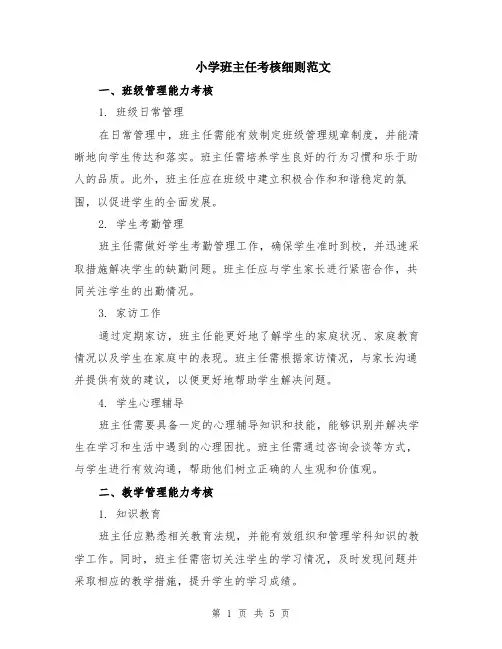 小学班主任考核细则范文

一、班级管理能力考核

1. 班级日常管理

在日常管理中，班主任需能有效制定班级管理规章制度，并能清晰地向学生传达和落实。班主任需培养学生良好的行为习惯和乐于助人的品质。此外，班主任应在班级中建立积极合作和和谐稳定的氛围，以促进学生的全面发展。

2. 学生考勤管理

班主任需做好学生考勤管理工作，确保学生准时到校，并迅速采取措施解决学生的缺勤问题。班主任应与学生家长进行紧密合作，共同关注学生的出勤情况。

3. 家访工作

通过定期家访，班主任能更好地了解学生的家庭状况、家庭教育情况以及学生在家庭中的表现。班主任需根据家访情况，与家长沟通并提供有效的建议，以便更好地帮助学生解决问题。

4. 学生心理辅导

班主任需要具备一定的心理辅导知识和技能，能够识别并解决学生在学习和生活中遇到的心理困扰。班主任需通过咨询会谈等方式，与学生进行有效沟通，帮助他们树立正确的人生观和价值观。

二、教学管理能力考核

1. 知识教育

班主任应熟悉相关教育法规，并能有效组织和管理学科知识的教学工作。同时，班主任需密切关注学生的学习情况，及时发现问题并采取相应的教学措施，提升学生的学习成绩。

第 1 页 共 5 页